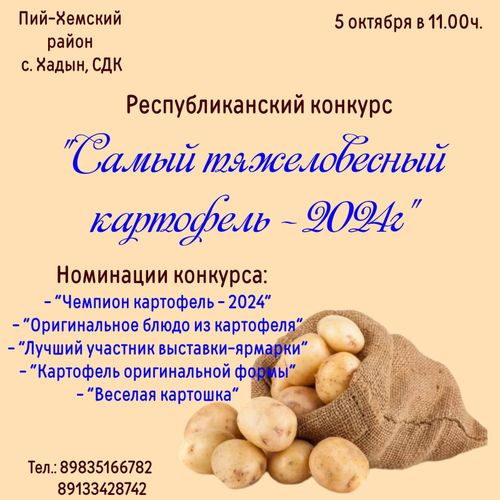 Пий-Хемский район с. Хадын, СДК

5 октября в 11.00ч.

Республиканский конкурс

"Самый тяжеловесный картофель - 2024г"

Номинации конкурса:
- "Чемпион картофель - 2024"
- "Оригинальное блюдо из картофеля"
- "Лучший участник выставки-ярмарки"
- "Картофель оригинальной формы"
- "Веселая картошка"

Тел.: 89835166782
89133428742